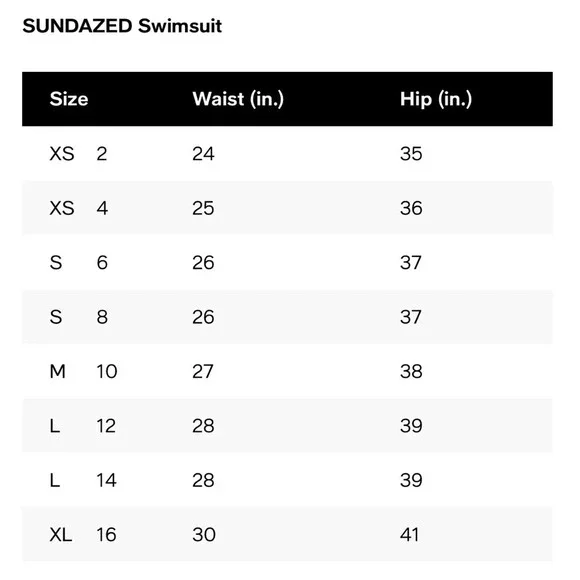 SUNDAZED Swimsuit

| Size | Waist (in.) | Hip (in.) |
|---|---|---|
| XS 2 | 24 | 35 |
| XS 4 | 25 | 36 |
| S 6 | 26 | 37 |
| S 8 | 26 | 37 |
| M 10 | 27 | 38 |
| L 12 | 28 | 39 |
| L 14 | 28 | 39 |
| XL 16 | 30 | 41 |